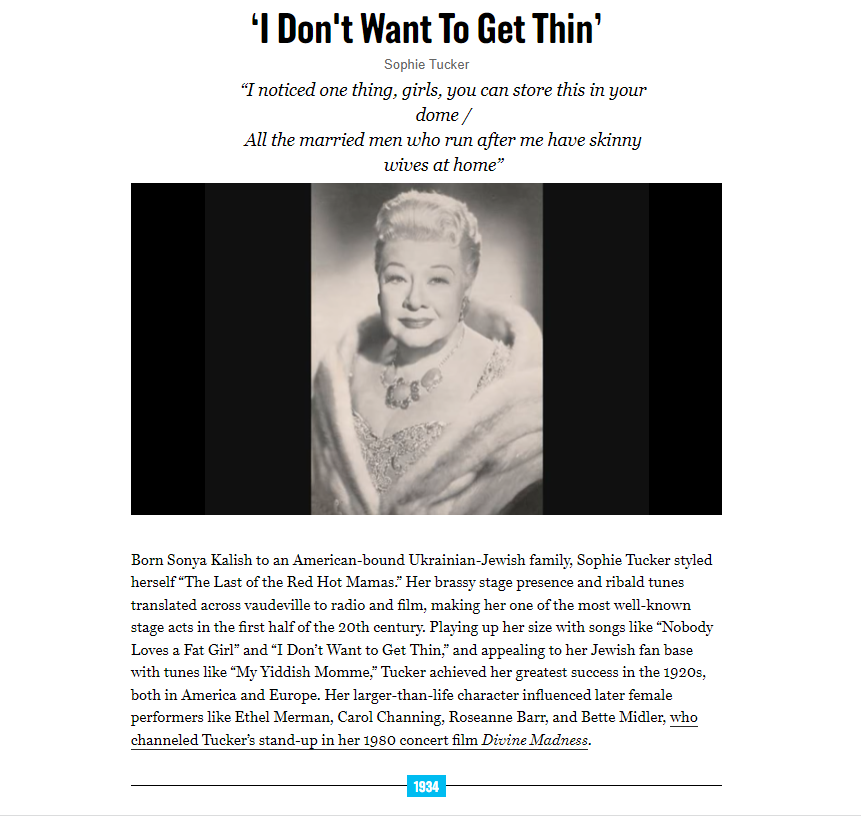 ‘I Don't Want To Get Thin’

Sophie Tucker

“I noticed one thing, girls, you can store this in your dome /
All the married men who run after me have skinny wives at home”

Born Sonya Kalish to an American-bound Ukrainian-Jewish family, Sophie Tucker styled herself “The Last of the Red Hot Mamas.” Her brassy stage presence and ribald tunes translated across vaudeville to radio and film, making her one of the most well-known stage acts in the first half of the 20th century. Playing up her size with songs like “Nobody Loves a Fat Girl” and “I Don’t Want to Get Thin,” and appealing to her Jewish fan base with tunes like “My Yiddish Momme,” Tucker achieved her greatest success in the 1920s, both in America and Europe. Her larger-than-life character influenced later female performers like Ethel Merman, Carol Channing, Roseanne Barr, and Bette Midler, who channeled Tucker’s stand-up in her 1980 concert film Divine Madness.

1934